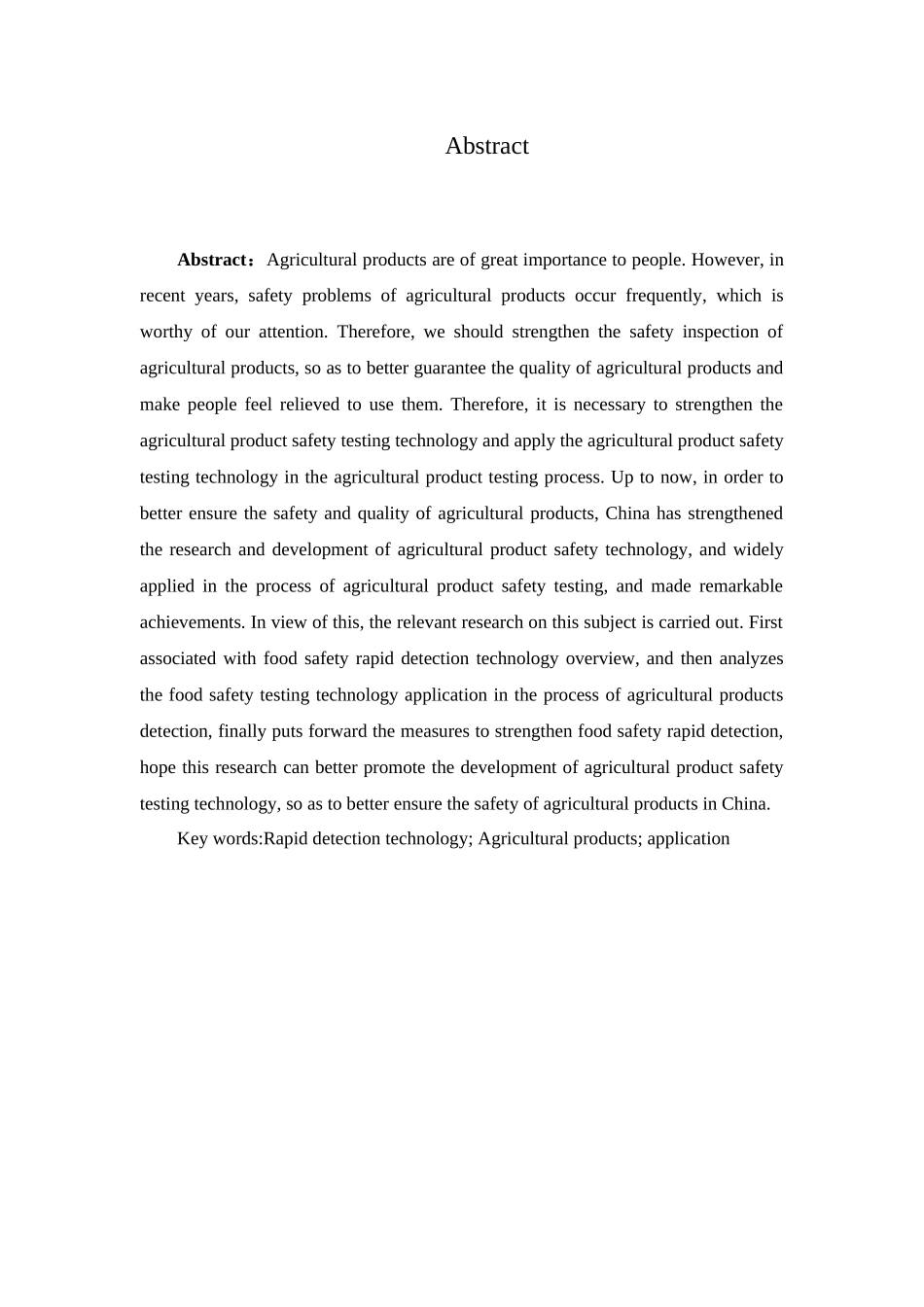 Abstract

Abstract：Agricultural products are of great importance to people. However, in recent years, safety problems of agricultural products occur frequently, which is worthy of our attention. Therefore, we should strengthen the safety inspection of agricultural products, so as to better guarantee the quality of agricultural products and make people feel relieved to use them. Therefore, it is necessary to strengthen the agricultural product safety testing technology and apply the agricultural product safety testing technology in the agricultural product testing process. Up to now, in order to better ensure the safety and quality of agricultural products, China has strengthened the research and development of agricultural product safety technology, and widely applied in the process of agricultural product safety testing, and made remarkable achievements. In view of this, the relevant research on this subject is carried out. First associated with food safety rapid detection technology overview, and then analyzes the food safety testing technology application in the process of agricultural products detection, finally puts forward the measures to strengthen food safety rapid detection, hope this research can better promote the development of agricultural product safety testing technology, so as to better ensure the safety of agricultural products in China.

Key words:Rapid detection technology; Agricultural products; application